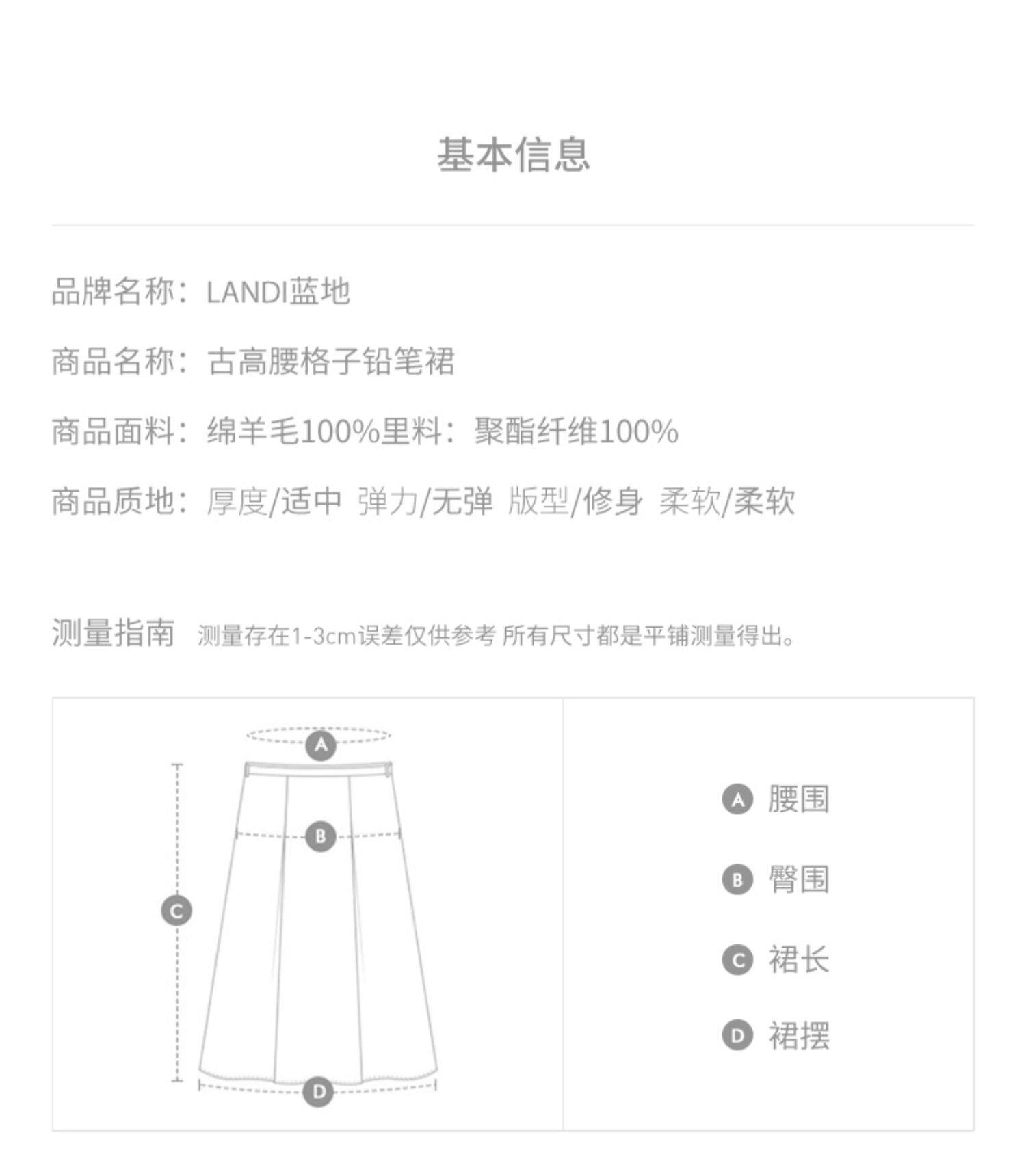 基本信息

品牌名称：LANDI蓝地

商品名称：古高腰格子铅笔裙

商品面料：绵羊毛100%里料：聚酯纤维100%

商品质地：厚度/适中 弹力/无弹 版型/修身 柔软/柔软

测量指南 测量存在1-3cm误差仅供参考 所有尺寸都是平铺测量得出。

A
B
C
D

A 腰围
B 臀围
C 裙长
D 裙摆